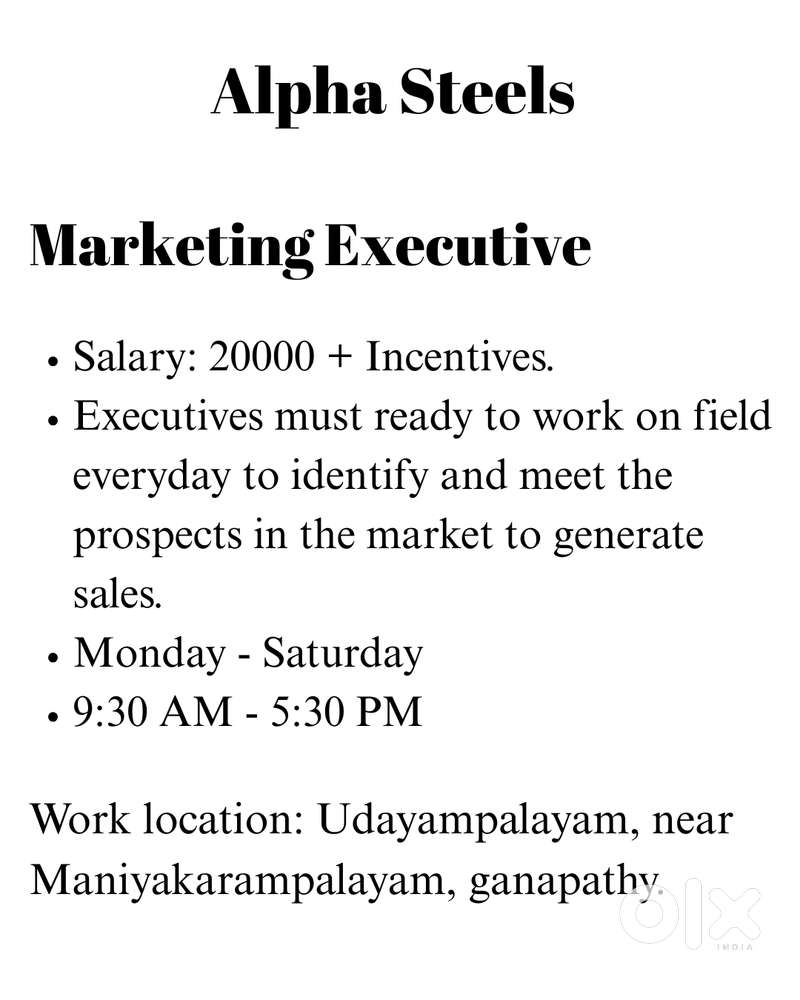 Alpha Steels

Marketing Executive

• Salary: 20000 + Incentives.
• Executives must ready to work on field everyday to identify and meet the prospects in the market to generate sales.
• Monday - Saturday
• 9:30 AM - 5:30 PM

Work location: Udayampalayam, near Maniyakarampalayam, ganapathy.

OLX INDIA